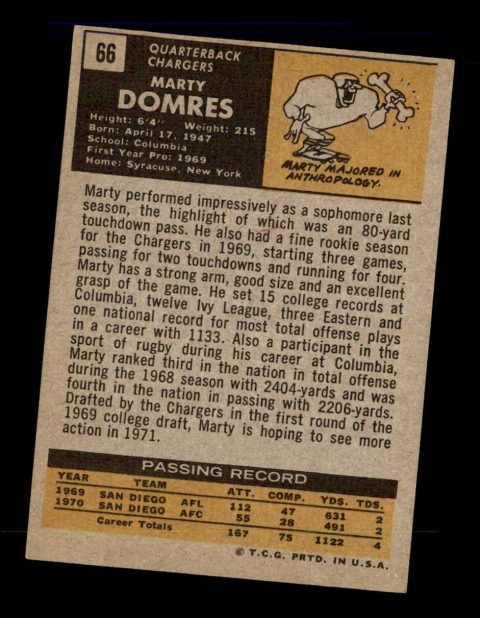 66

QUARTERBACK
CHARGERS

MARTY
DOMRES

Height: 6'4" Weight: 215
Born: April 17, 1947
School: Columbia
First Year Pro: 1969
Home: Syracuse, New York

MARTY MAJORED IN ANTHROPOLOGY.

Marty performed impressively as a sophomore last season, the highlight of which was an 80-yard touchdown pass. He also had a fine rookie season for the Chargers in 1969, starting three games, passing for two touchdowns and running for four. Marty has a strong arm, good size and an excellent grasp of the game. He set 15 college records at Columbia, twelve Ivy League, three Eastern and one national record for most total offense plays in a career with 1133. Also a participant in the sport of rugby during his career at Columbia, Marty ranked third in the nation in total offense during the 1968 season with 2404-yards and was fourth in the nation in passing with 2206-yards. Drafted by the Chargers in the first round of the 1969 college draft, Marty is hoping to see more action in 1971.

PASSING RECORD

| YEAR | TEAM | | ATT. | COMP. | YDS. | TDS. |
|---|---|---|---|---|---|---|
| 1969 | SAN DIEGO | AFL | 112 | 47 | 631 | 2 |
| 1970 | SAN DIEGO | AFC | 55 | 28 | 491 | 2 |
| | Career Totals | | 167 | 75 | 1122 | 4 |

© T.C.G. PRTD. IN U.S.A.